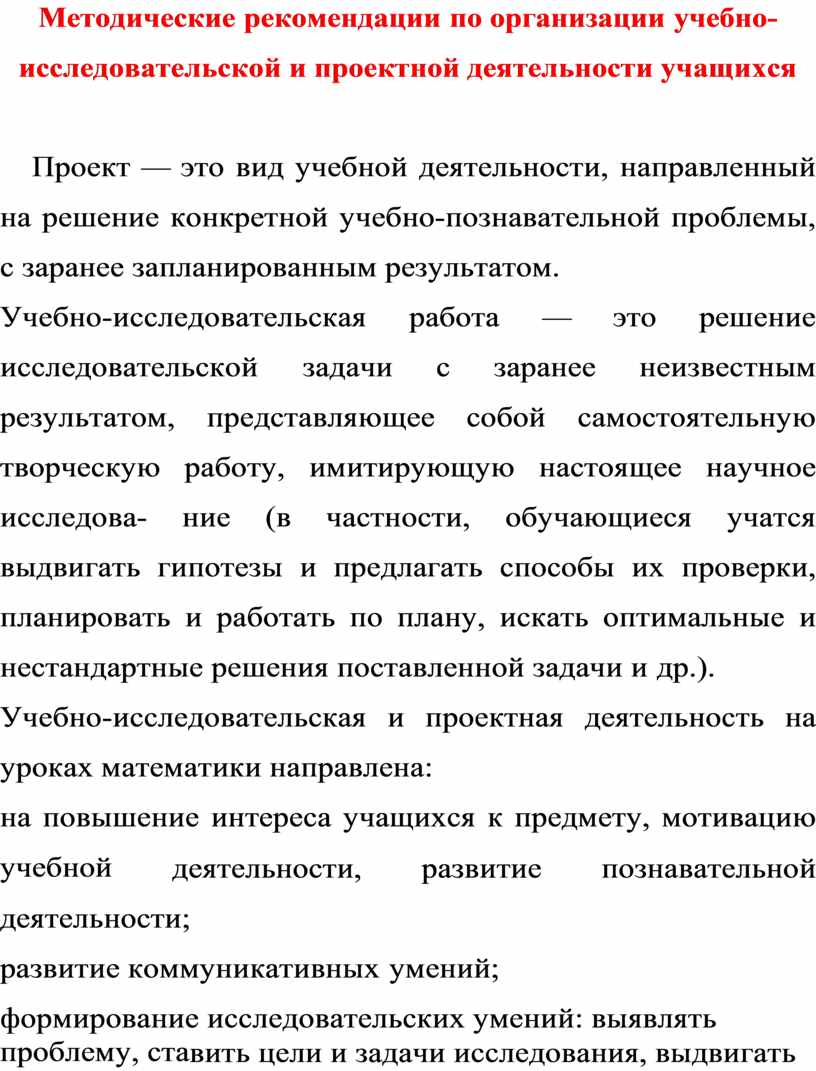 Методические рекомендации по организации учебно-исследовательской и проектной деятельности учащихся

Проект — это вид учебной деятельности, направленный на решение конкретной учебно-познавательной проблемы, с заранее запланированным результатом.

Учебно-исследовательская работа — это решение исследовательской задачи с заранее неизвестным результатом, представляющее собой самостоятельную творческую работу, имитирующую настоящее научное исследова- ние (в частности, обучающиеся учатся выдвигать гипотезы и предлагать способы их проверки, планировать и работать по плану, искать оптимальные и нестандартные решения поставленной задачи и др.).

Учебно-исследовательская и проектная деятельность на уроках математики направлена:

на повышение интереса учащихся к предмету, мотивацию учебной деятельности, развитие познавательной деятельности;

развитие коммуникативных умений;

формирование исследовательских умений: выявлять проблему, ставить цели и задачи исследования, выдвигать